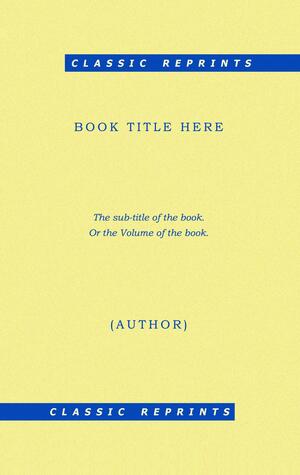 CLASSIC REPRINTS

BOOK TITLE HERE

The sub-title of the book.
Or the Volume of the book.

(AUTHOR)

CLASSIC REPRINTS